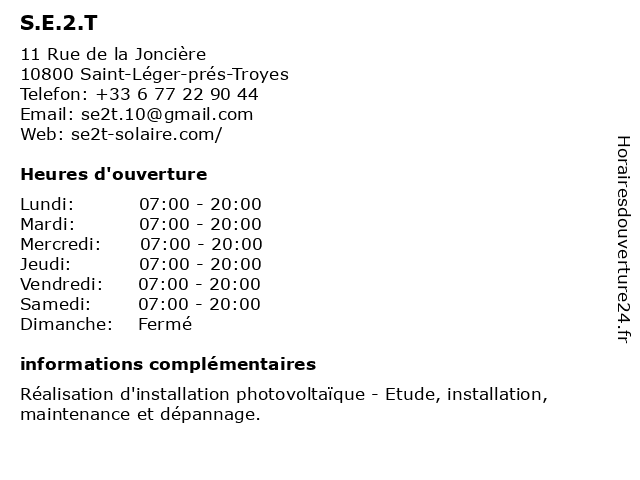 S.E.2.T

11 Rue de la Joncière
10800 Saint-Léger-prés-Troyes
Telefon: +33 6 77 22 90 44
Email: se2t.10@gmail.com
Web: se2t-solaire.com/

Heures d'ouverture

| | |
|---|---|
| Lundi: | 07:00 - 20:00 |
| Mardi: | 07:00 - 20:00 |
| Mercredi: | 07:00 - 20:00 |
| Jeudi: | 07:00 - 20:00 |
| Vendredi: | 07:00 - 20:00 |
| Samedi: | 07:00 - 20:00 |
| Dimanche: | Fermé |

informations complémentaires

Réalisation d'installation photovoltaïque - Etude, installation, maintenance et dépannage.

Horairesdouverture24.fr